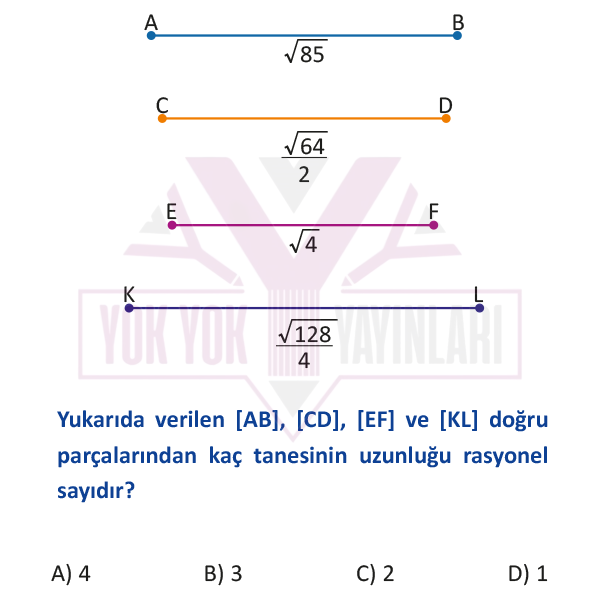 A B
$\sqrt{85}$

C D
$\frac{\sqrt{64}}{2}$

E F
$\sqrt{4}$

K L
$\frac{\sqrt{128}}{4}$

YOK YOK YAYINLARI

Yukarıda verilen [AB], [CD], [EF] ve [KL] doğru parçalarından kaç tanesinin uzunluğu rasyonel sayıdır?

A) 4 B) 3 C) 2 D) 1